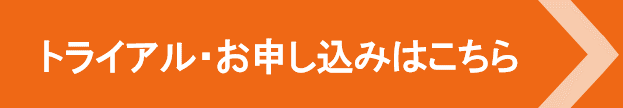 トライアル・お申し込みはこちら